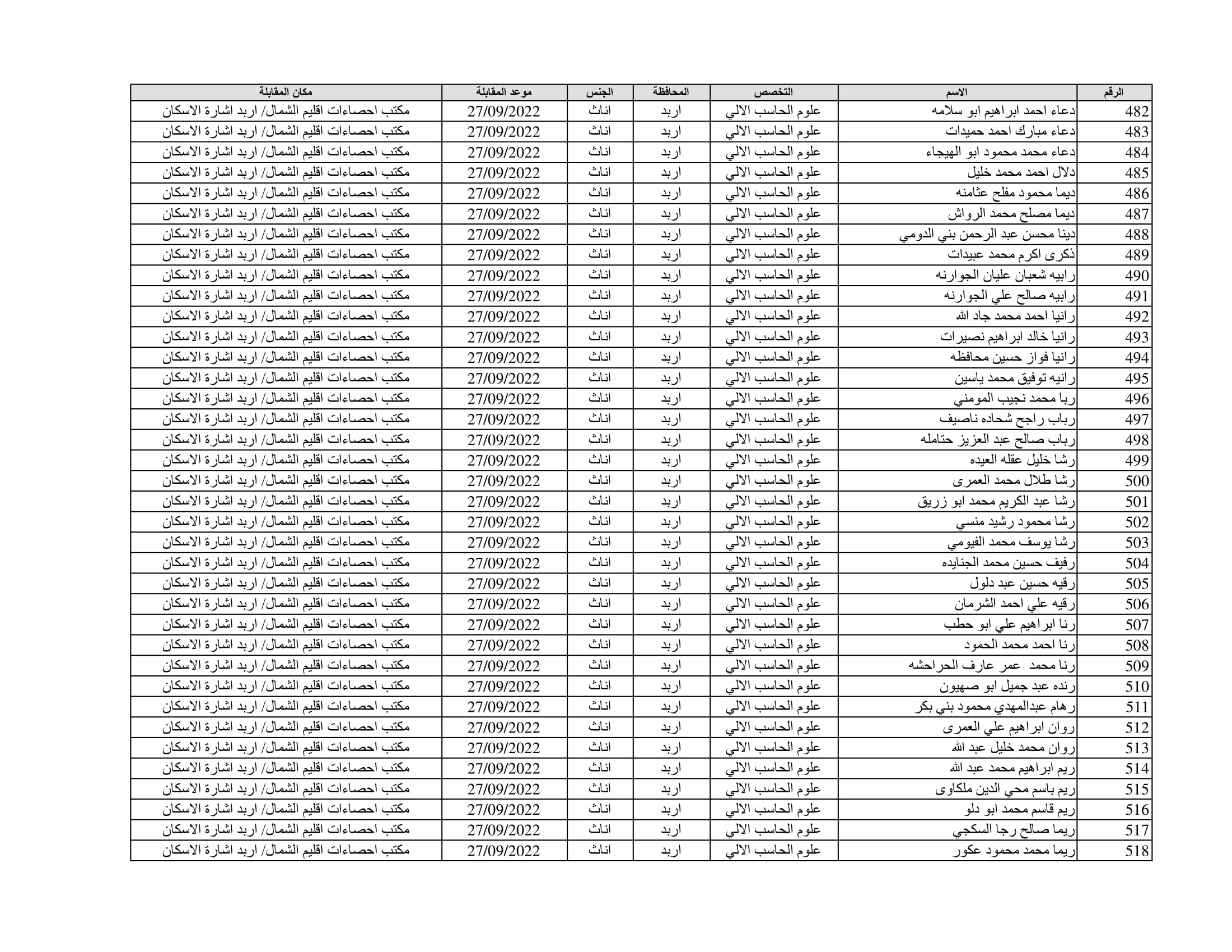 | الرقم | الاسم | التخصص | المحافظة | الجنس | موعد المقابلة | مكان المقابلة |
|---|---|---|---|---|---|---|
| 482 | دعاء احمد ابراهيم ابو سلامه | علوم الحاسب الالي | اربد | اناث | 27/09/2022 | مكتب احصاءات اقليم الشمال/ اربد اشارة الاسكان |
| 483 | دعاء مبارك احمد حميدات | علوم الحاسب الالي | اربد | اناث | 27/09/2022 | مكتب احصاءات اقليم الشمال/ اربد اشارة الاسكان |
| 484 | دعاء محمد محمود ابو الهيجاء | علوم الحاسب الالي | اربد | اناث | 27/09/2022 | مكتب احصاءات اقليم الشمال/ اربد اشارة الاسكان |
| 485 | دلال احمد محمد خليل | علوم الحاسب الالي | اربد | اناث | 27/09/2022 | مكتب احصاءات اقليم الشمال/ اربد اشارة الاسكان |
| 486 | ديما محمود مفلح عثامنه | علوم الحاسب الالي | اربد | اناث | 27/09/2022 | مكتب احصاءات اقليم الشمال/ اربد اشارة الاسكان |
| 487 | ديما مصلح محمد الرواش | علوم الحاسب الالي | اربد | اناث | 27/09/2022 | مكتب احصاءات اقليم الشمال/ اربد اشارة الاسكان |
| 488 | دينا محسن عبد الرحمن بني الدومي | علوم الحاسب الالي | اربد | اناث | 27/09/2022 | مكتب احصاءات اقليم الشمال/ اربد اشارة الاسكان |
| 489 | ذكرى اكرم محمد عبيدات | علوم الحاسب الالي | اربد | اناث | 27/09/2022 | مكتب احصاءات اقليم الشمال/ اربد اشارة الاسكان |
| 490 | رابيه شعبان عليان الجوارنه | علوم الحاسب الالي | اربد | اناث | 27/09/2022 | مكتب احصاءات اقليم الشمال/ اربد اشارة الاسكان |
| 491 | رابيه صالح علي الجوارنه | علوم الحاسب الالي | اربد | اناث | 27/09/2022 | مكتب احصاءات اقليم الشمال/ اربد اشارة الاسكان |
| 492 | رانيا احمد محمد جاد الله | علوم الحاسب الالي | اربد | اناث | 27/09/2022 | مكتب احصاءات اقليم الشمال/ اربد اشارة الاسكان |
| 493 | رانيا خالد ابراهيم نصيرات | علوم الحاسب الالي | اربد | اناث | 27/09/2022 | مكتب احصاءات اقليم الشمال/ اربد اشارة الاسكان |
| 494 | رانيا فواز حسين محافظه | علوم الحاسب الالي | اربد | اناث | 27/09/2022 | مكتب احصاءات اقليم الشمال/ اربد اشارة الاسكان |
| 495 | رانيه توفيق محمد ياسين | علوم الحاسب الالي | اربد | اناث | 27/09/2022 | مكتب احصاءات اقليم الشمال/ اربد اشارة الاسكان |
| 496 | ربا محمد نجيب المومني | علوم الحاسب الالي | اربد | اناث | 27/09/2022 | مكتب احصاءات اقليم الشمال/ اربد اشارة الاسكان |
| 497 | رباب راجح شحاده ناصيف | علوم الحاسب الالي | اربد | اناث | 27/09/2022 | مكتب احصاءات اقليم الشمال/ اربد اشارة الاسكان |
| 498 | رباب صالح عبد العزيز حتامله | علوم الحاسب الالي | اربد | اناث | 27/09/2022 | مكتب احصاءات اقليم الشمال/ اربد اشارة الاسكان |
| 499 | رشا خليل عقله العيده | علوم الحاسب الالي | اربد | اناث | 27/09/2022 | مكتب احصاءات اقليم الشمال/ اربد اشارة الاسكان |
| 500 | رشا طلال محمد العمرى | علوم الحاسب الالي | اربد | اناث | 27/09/2022 | مكتب احصاءات اقليم الشمال/ اربد اشارة الاسكان |
| 501 | رشا عبد الكريم محمد ابو زريق | علوم الحاسب الالي | اربد | اناث | 27/09/2022 | مكتب احصاءات اقليم الشمال/ اربد اشارة الاسكان |
| 502 | رشا محمود رشيد منسي | علوم الحاسب الالي | اربد | اناث | 27/09/2022 | مكتب احصاءات اقليم الشمال/ اربد اشارة الاسكان |
| 503 | رشا يوسف محمد الفيومي | علوم الحاسب الالي | اربد | اناث | 27/09/2022 | مكتب احصاءات اقليم الشمال/ اربد اشارة الاسكان |
| 504 | رفيف حسين محمد الجنايده | علوم الحاسب الالي | اربد | اناث | 27/09/2022 | مكتب احصاءات اقليم الشمال/ اربد اشارة الاسكان |
| 505 | رقيه حسين عبد دلول | علوم الحاسب الالي | اربد | اناث | 27/09/2022 | مكتب احصاءات اقليم الشمال/ اربد اشارة الاسكان |
| 506 | رقيه علي احمد الشرمان | علوم الحاسب الالي | اربد | اناث | 27/09/2022 | مكتب احصاءات اقليم الشمال/ اربد اشارة الاسكان |
| 507 | رنا ابراهيم علي ابو حطب | علوم الحاسب الالي | اربد | اناث | 27/09/2022 | مكتب احصاءات اقليم الشمال/ اربد اشارة الاسكان |
| 508 | رنا احمد محمد الحمود | علوم الحاسب الالي | اربد | اناث | 27/09/2022 | مكتب احصاءات اقليم الشمال/ اربد اشارة الاسكان |
| 509 | رنا محمد عمر عارف الحراحشه | علوم الحاسب الالي | اربد | اناث | 27/09/2022 | مكتب احصاءات اقليم الشمال/ اربد اشارة الاسكان |
| 510 | رنده عبد جميل ابو صهيون | علوم الحاسب الالي | اربد | اناث | 27/09/2022 | مكتب احصاءات اقليم الشمال/ اربد اشارة الاسكان |
| 511 | رهام عبدالمهدي محمود بني بكر | علوم الحاسب الالي | اربد | اناث | 27/09/2022 | مكتب احصاءات اقليم الشمال/ اربد اشارة الاسكان |
| 512 | روان ابراهيم علي العمرى | علوم الحاسب الالي | اربد | اناث | 27/09/2022 | مكتب احصاءات اقليم الشمال/ اربد اشارة الاسكان |
| 513 | روان محمد خليل عبد الله | علوم الحاسب الالي | اربد | اناث | 27/09/2022 | مكتب احصاءات اقليم الشمال/ اربد اشارة الاسكان |
| 514 | ريم ابراهيم محمد عبد الله | علوم الحاسب الالي | اربد | اناث | 27/09/2022 | مكتب احصاءات اقليم الشمال/ اربد اشارة الاسكان |
| 515 | ريم باسم محي الدين ملكاوى | علوم الحاسب الالي | اربد | اناث | 27/09/2022 | مكتب احصاءات اقليم الشمال/ اربد اشارة الاسكان |
| 516 | ريم قاسم محمد ابو دلو | علوم الحاسب الالي | اربد | اناث | 27/09/2022 | مكتب احصاءات اقليم الشمال/ اربد اشارة الاسكان |
| 517 | ريما صالح رجا السكجي | علوم الحاسب الالي | اربد | اناث | 27/09/2022 | مكتب احصاءات اقليم الشمال/ اربد اشارة الاسكان |
| 518 | ريما محمد محمود عكور | علوم الحاسب الالي | اربد | اناث | 27/09/2022 | مكتب احصاءات اقليم الشمال/ اربد اشارة الاسكان |